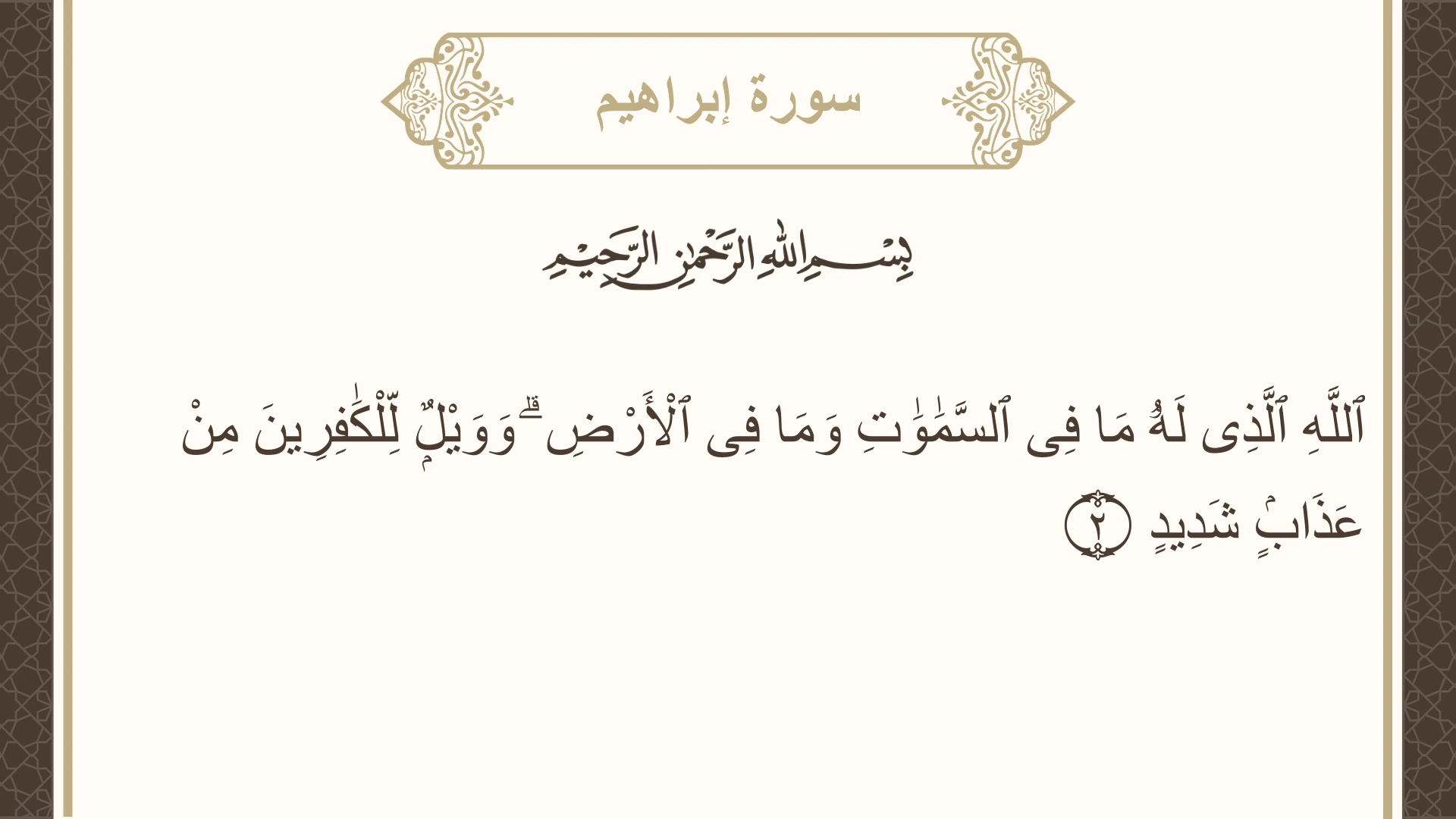 سورة إبراهيم

بِسْمِ ٱللَّهِ ٱلرَّحْمَٰنِ ٱلرَّحِيمِ

ٱللَّهِ ٱلَّذِى لَهُۥ مَا فِى ٱلسَّمَٰوَٰتِ وَمَا فِى ٱلْأَرْضِ ۗ وَوَيْلٌ لِّلْكَٰفِرِينَ مِنْ عَذَابٍ شَدِيدٍ ٢